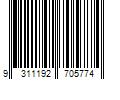 9 311192 705774